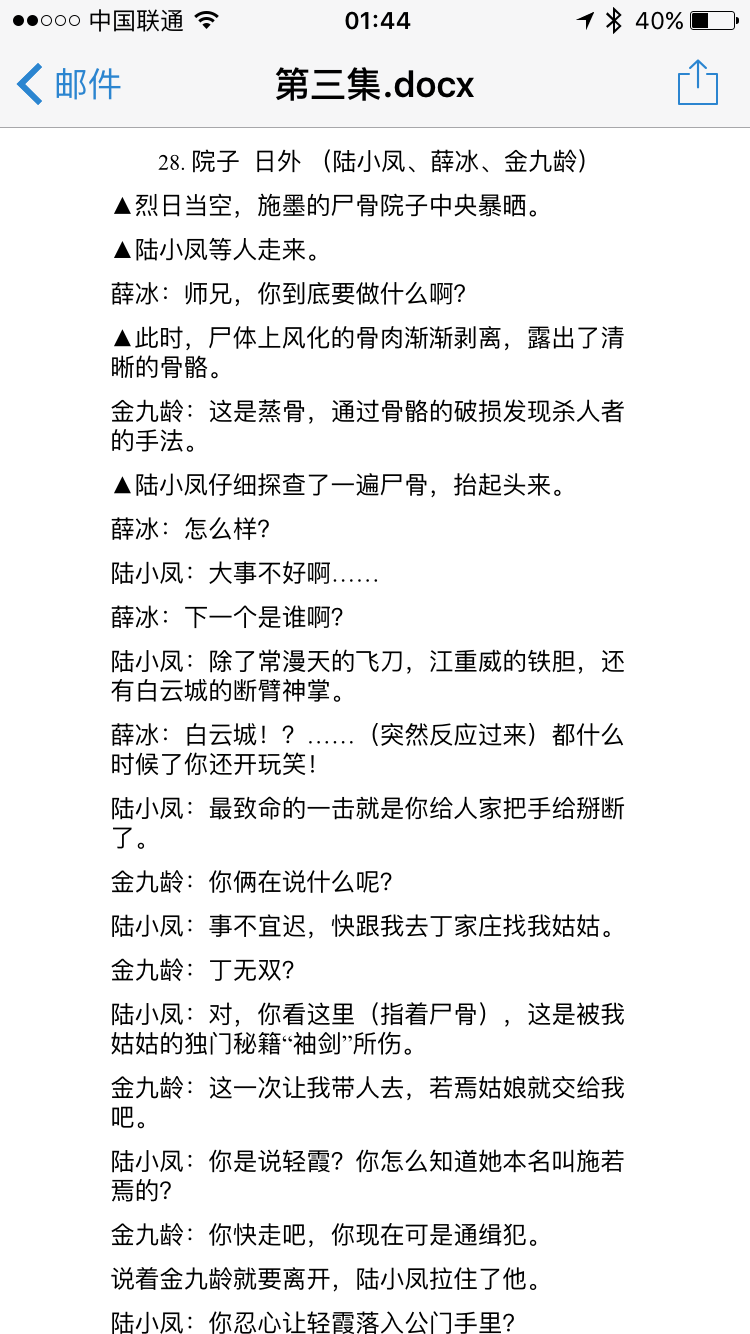 ●●○○○ 中国联通 01:44 40%

邮件 第三集.docx

28. 院子 日外 （陆小凤、薛冰、金九龄）

▲烈日当空，施墨的尸骨院子中央暴晒。

▲陆小凤等人走来。

薛冰：师兄，你到底要做什么啊?

▲此时，尸体上风化的骨肉渐渐剥离，露出了清晰的骨骼。

金九龄：这是蒸骨，通过骨骼的破损发现杀人者的手法。

▲陆小凤仔细探查了一遍尸骨，抬起头来。

薛冰：怎么样?

陆小凤：大事不好啊……

薛冰：下一个是谁啊?

陆小凤：除了常漫天的飞刀，江重威的铁胆，还有白云城的断臂神掌。

薛冰：白云城！？……（突然反应过来）都什么时候了你还开玩笑！

陆小凤：最致命的一击就是你给人家把手给掰断了。

金九龄：你俩在说什么呢?

陆小凤：事不宜迟，快跟我去丁家庄找我姑姑。

金九龄：丁无双?

陆小凤：对，你看这里（指着尸骨），这是被我姑姑的独门秘籍“袖剑”所伤。

金九龄：这一次让我带人去，若焉姑娘就交给我吧。

陆小凤：你是说轻霞？你怎么知道她本名叫施若焉的?

金九龄：你快走吧，你现在可是通缉犯。

说着金九龄就要离开，陆小凤拉住了他。

陆小凤：你忍心让轻霞落入公门手里?